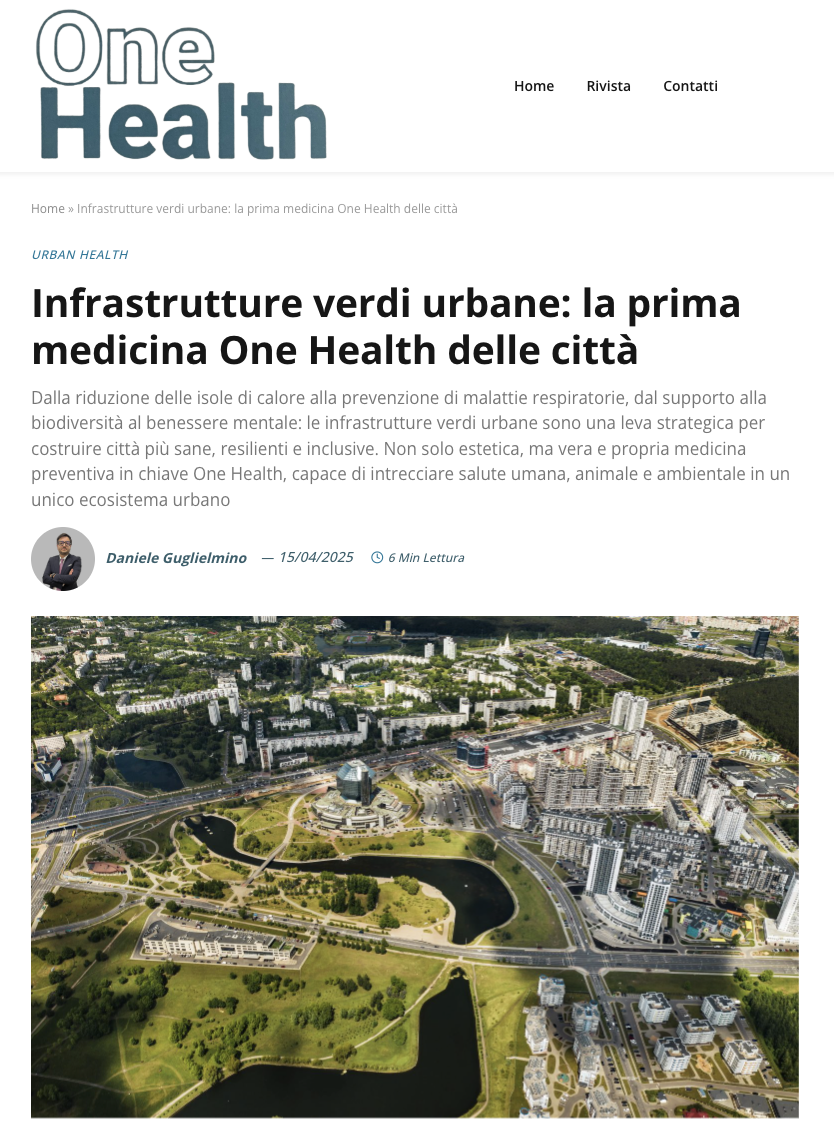 One Health

Home Rivista Contatti

Home » Infrastrutture verdi urbane: la prima medicina One Health delle città

URBAN HEALTH

Infrastrutture verdi urbane: la prima medicina One Health delle città

Dalla riduzione delle isole di calore alla prevenzione di malattie respiratorie, dal supporto alla biodiversità al benessere mentale: le infrastrutture verdi urbane sono una leva strategica per costruire città più sane, resilienti e inclusive. Non solo estetica, ma vera e propria medicina preventiva in chiave One Health, capace di intrecciare salute umana, animale e ambientale in un unico ecosistema urbano

Daniele Guglielmino — 15/04/2025 6 Min Lettura